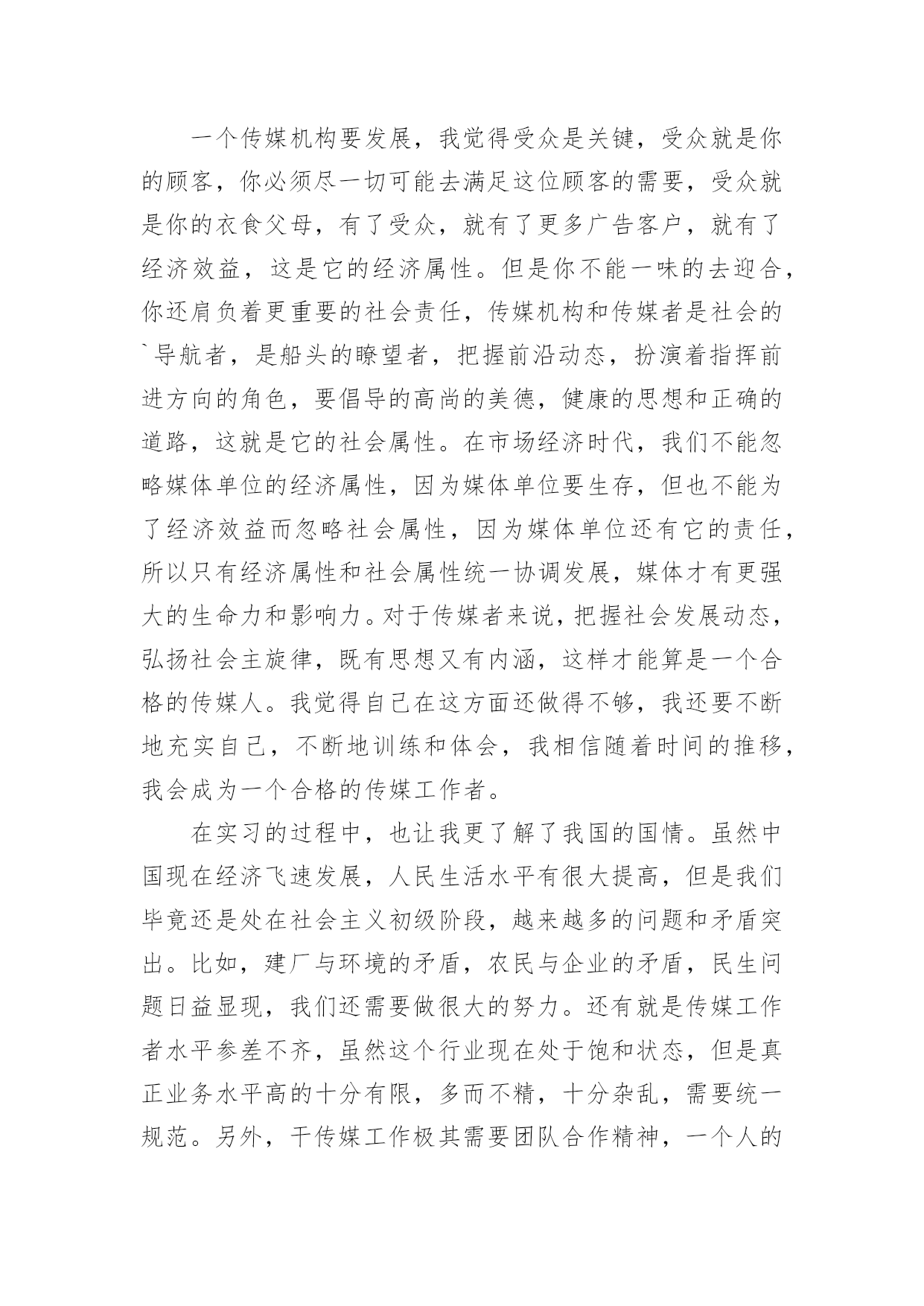 一个传媒机构要发展，我觉得受众是关键，受众就是你的顾客，你必须尽一切可能去满足这位顾客的需要，受众就是你的衣食父母，有了受众，就有了更多广告客户，就有了经济效益，这是它的经济属性。但是你不能一味的去迎合，你还肩负着更重要的社会责任，传媒机构和传媒者是社会的`导航者，是船头的瞭望者，把握前沿动态，扮演着指挥前进方向的角色，要倡导的高尚的美德，健康的思想和正确的道路，这就是它的社会属性。在市场经济时代，我们不能忽略媒体单位的经济属性，因为媒体单位要生存，但也不能为了经济效益而忽略社会属性，因为媒体单位还有它的责任，所以只有经济属性和社会属性统一协调发展，媒体才有更强大的生命力和影响力。对于传媒者来说，把握社会发展动态，弘扬社会主旋律，既有思想又有内涵，这样才能算是一个合格的传媒人。我觉得自己在这方面还做得不够，我还要不断地充实自己，不断地训练和体会，我相信随着时间的推移，我会成为一个合格的传媒工作者。

在实习的过程中，也让我更了解了我国的国情。虽然中国现在经济飞速发展，人民生活水平有很大提高，但是我们毕竟还是处在社会主义初级阶段，越来越多的问题和矛盾突出。比如，建厂与环境的矛盾，农民与企业的矛盾，民生问题日益显现，我们还需要做很大的努力。还有就是传媒工作者水平参差不齐，虽然这个行业现在处于饱和状态，但是真正业务水平高的十分有限，多而不精，十分杂乱，需要统一规范。另外，干传媒工作极其需要团队合作精神，一个人的